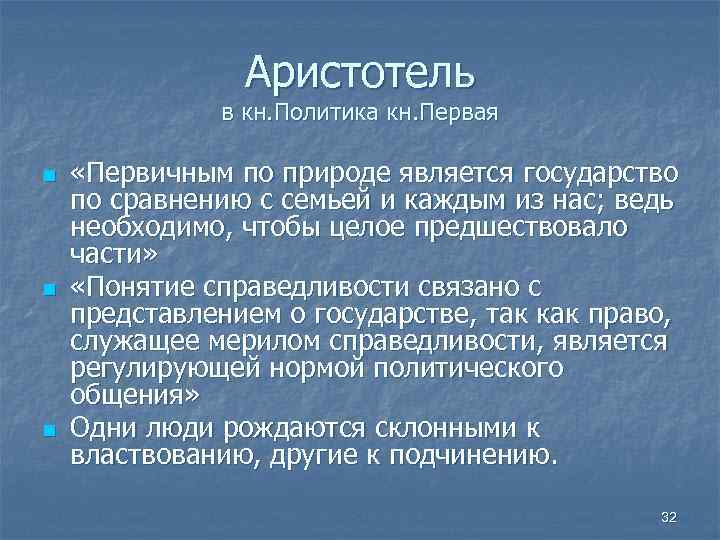 Аристотель
в кн.Политика кн.Первая

«Первичным по природе является государство по сравнению с семьей и каждым из нас; ведь необходимо, чтобы целое предшествовало части»

«Понятие справедливости связано с представлением о государстве, так как право, служащее мерилом справедливости, является регулирующей нормой политического общения»

Одни люди рождаются склонными к властвованию, другие к подчинению.

32